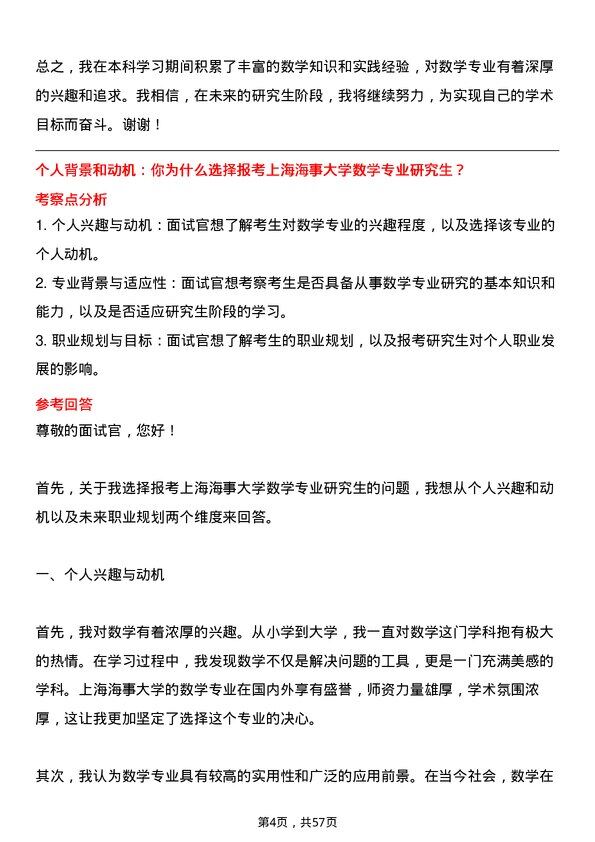 总之，我在本科学习期间积累了丰富的数学知识和实践经验，对数学专业有着深厚的兴趣和追求。我相信，在未来的研究生阶段，我将继续努力，为实现自己的学术目标而奋斗。谢谢！

个人背景和动机：你为什么选择报考上海海事大学数学专业研究生？

考察点分析

1. 个人兴趣与动机：面试官想了解考生对数学专业的兴趣程度，以及选择该专业的个人动机。

2. 专业背景与适应性：面试官想考察考生是否具备从事数学专业研究的基本知识和能力，以及是否适应研究生阶段的学习。

3. 职业规划与目标：面试官想了解考生的职业规划，以及报考研究生对个人职业发展的影响。

参考回答

尊敬的面试官，您好！

首先，关于我选择报考上海海事大学数学专业研究生的问题，我想从个人兴趣和动机以及未来职业规划两个维度来回答。

一、个人兴趣与动机

首先，我对数学有着浓厚的兴趣。从小学到大学，我一直对数学这门学科抱有极大的热情。在学习过程中，我发现数学不仅是解决问题的工具，更是一门充满美感的学科。上海海事大学的数学专业在国内外享有盛誉，师资力量雄厚，学术氛围浓厚，这让我更加坚定了选择这个专业的决心。

其次，我认为数学专业具有较高的实用性和广泛的应用前景。在当今社会，数学在

第4页，共57页